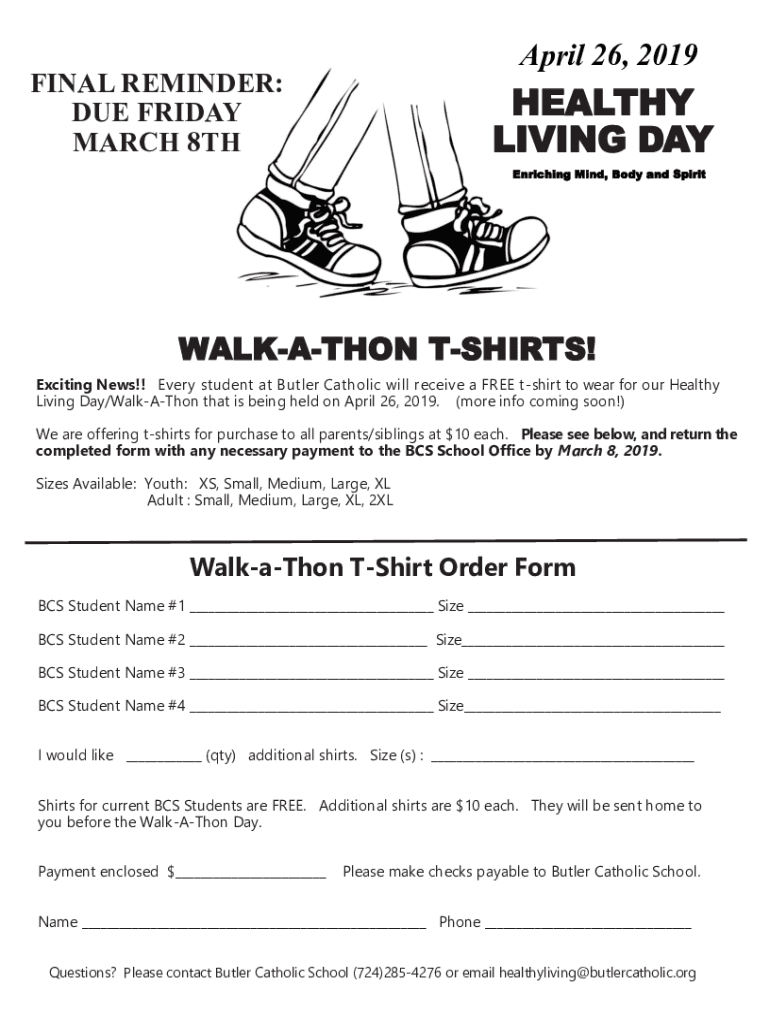 FINAL REMINDER:
DUE FRIDAY
MARCH 8TH

April 26, 2019

HEALTHY LIVING DAY

Enriching Mind, Body and Spirit

WALK-A-THON T-SHIRTS!

Exciting News!! Every student at Butler Catholic will receive a FREE t-shirt to wear for our Healthy Living Day/Walk-A-Thon that is being held on April 26, 2019. (more info coming soon!)

We are offering t-shirts for purchase to all parents/siblings at $10 each. Please see below, and return the completed form with any necessary payment to the BCS School Office by March 8, 2019.

Sizes Available: Youth: XS, Small, Medium, Large, XL
Adult : Small, Medium, Large, XL, 2XL

Walk-a-Thon T-Shirt Order Form

BCS Student Name #1 ________________ Size ________________

BCS Student Name #2 ________________ Size________________

BCS Student Name #3 ________________ Size ________________

BCS Student Name #4 ________________ Size________________

I would like ________ (qty) additional shirts. Size (s) : ________________

Shirts for current BCS Students are FREE. Additional shirts are $10 each. They will be sent home to you before the Walk-A-Thon Day.

Payment enclosed $________________ Please make checks payable to Butler Catholic School.

Name ________________ Phone ________________

Questions? Please contact Butler Catholic School (724)285-4276 or email healthyliving@butlercatholic.org